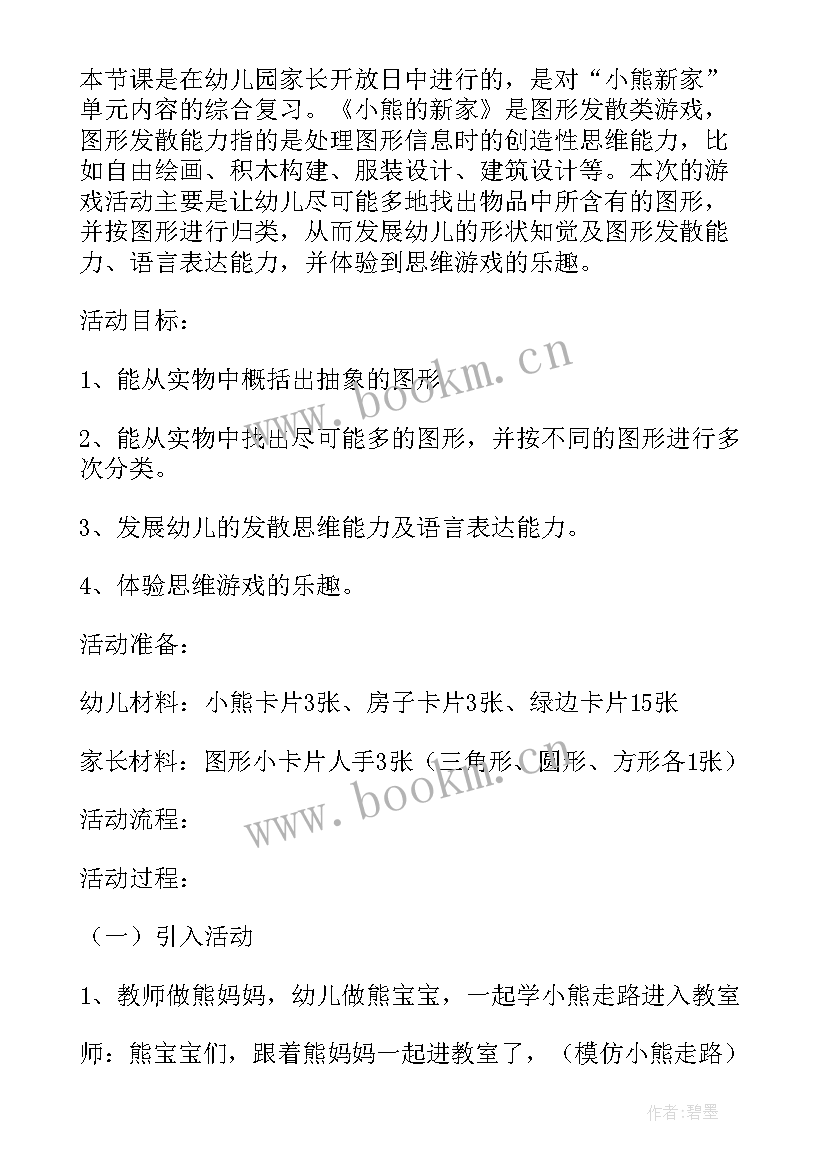 本节课是在幼儿园家长开放日中进行的，是对“小熊新家”单元内容的综合复习。《小熊的新家》是图形发散类游戏，图形发散能力指的是处理图形信息时的创造性思维能力，比如自由绘画、积木构建、服装设计、建筑设计等。本次的游戏活动主要是让幼儿尽可能多地找出物品中所含有的图形，并按图形进行归类，从而发展幼儿的形状知觉及图形发散能力、语言表达能力，并体验到思维游戏的乐趣。

活动目标：

1、能从实物中概括出抽象的图形

2、能从实物中找出尽可能多的图形，并按不同的图形进行多次分类。

3、发展幼儿的发散思维能力及语言表达能力。

4、体验思维游戏的乐趣。

活动准备：

幼儿材料：小熊卡片3张、房子卡片3张、绿边卡片15张

家长材料：图形小卡片人手3张（三角形、圆形、方形各1张）

活动流程：

活动过程：

（一）引入活动

1、教师做熊妈妈，幼儿做熊宝宝，一起学小熊走路进入教室

师：熊宝宝们，跟着熊妈妈一起进教室了，（模仿小熊走路）

www.bookm.cn

www.bookm.cn

作者:碧墨